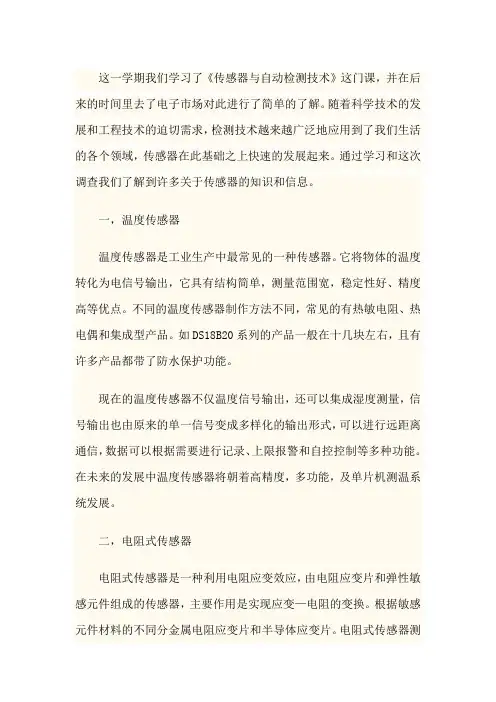 这一学期我们学习了《传感器与自动检测技术》这门课，并在后来的时间里去了电子市场对此进行了简单的了解。随着科学技术的发展和工程技术的迫切需求，检测技术越来越广泛地应用到了我们生活的各个领域，传感器在此基础之上快速的发展起来。通过学习和这次调查我们了解到许多关于传感器的知识和信息。

一，温度传感器

温度传感器是工业生产中最常见的一种传感器。它将物体的温度转化为电信号输出，它具有结构简单，测量范围宽，稳定性好、精度高等优点。不同的温度传感器制作方法不同，常见的有热敏电阻、热电偶和集成型产品。如DS18B20系列的产品一般在十几块左右，且有许多产品都带了防水保护功能。

现在的温度传感器不仅温度信号输出，还可以集成湿度测量，信号输出也由原来的单一信号变成多样化的输出形式，可以进行远距离通信，数据可以根据需要进行记录、上限报警和自控控制等多种功能。在未来的发展中温度传感器将朝着高精度，多功能，及单片机测温系统发展。

二，电阻式传感器

电阻式传感器是一种利用电阻应变效应，由电阻应变片和弹性敏感元件组成的传感器，主要作用是实现应变—电阻的变换。根据敏感元件材料的不同分金属电阻应变片和半导体应变片。电阻式传感器测